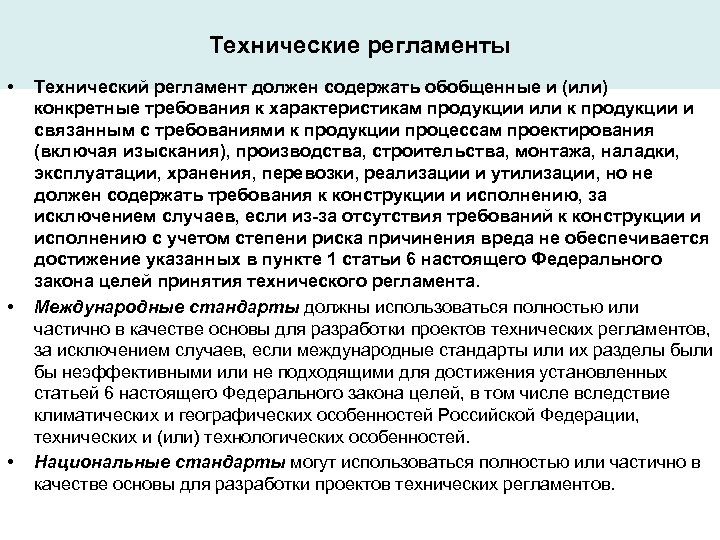 Технические регламенты

• Технический регламент должен содержать обобщенные и (или) конкретные требования к характеристикам продукции или к продукции и связанным с требованиями к продукции процессам проектирования (включая изыскания), производства, строительства, монтажа, наладки, эксплуатации, хранения, перевозки, реализации и утилизации, но не должен содержать требования к конструкции и исполнению, за исключением случаев, если из-за отсутствия требований к конструкции и исполнению с учетом степени риска причинения вреда не обеспечивается достижение указанных в пункте 1 статьи 6 настоящего Федерального закона целей принятия технического регламента.

• Международные стандарты должны использоваться полностью или частично в качестве основы для разработки проектов технических регламентов, за исключением случаев, если международные стандарты или их разделы были бы неэффективными или не подходящими для достижения установленных статьей 6 настоящего Федерального закона целей, в том числе вследствие климатических и географических особенностей Российской Федерации, технических и (или) технологических особенностей.

• Национальные стандарты могут использоваться полностью или частично в качестве основы для разработки проектов технических регламентов.